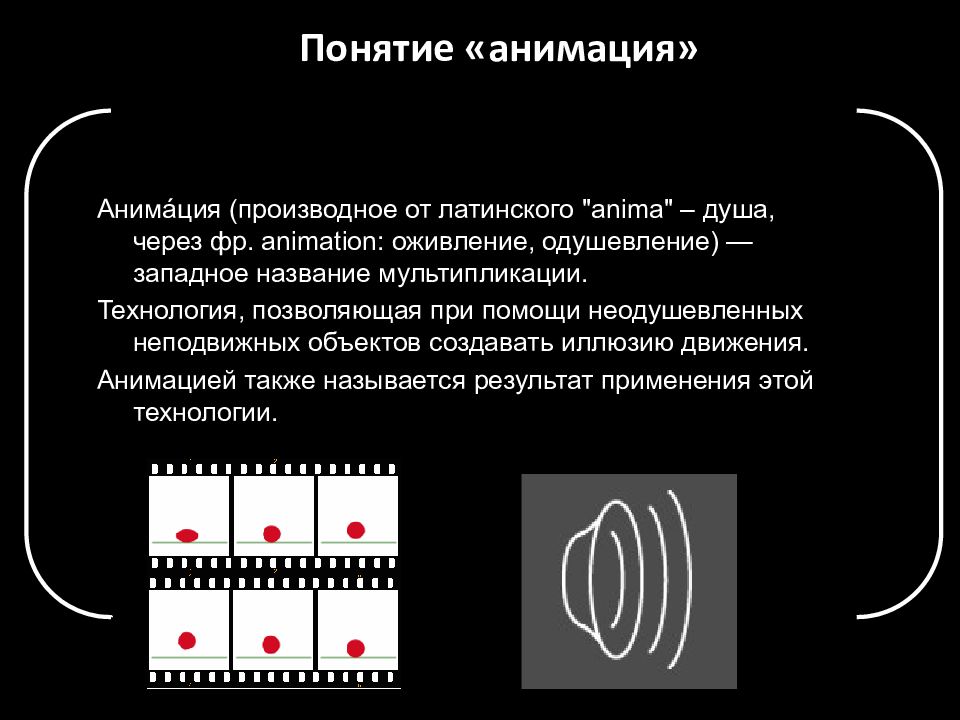 Понятие «анимация»

Анима́ция (производное от латинского "anima" – душа, через фр. animation: оживление, одушевление) — западное название мультипликации.

Технология, позволяющая при помощи неодушевленных неподвижных объектов создавать иллюзию движения.

Анимацией также называется результат применения этой технологии.